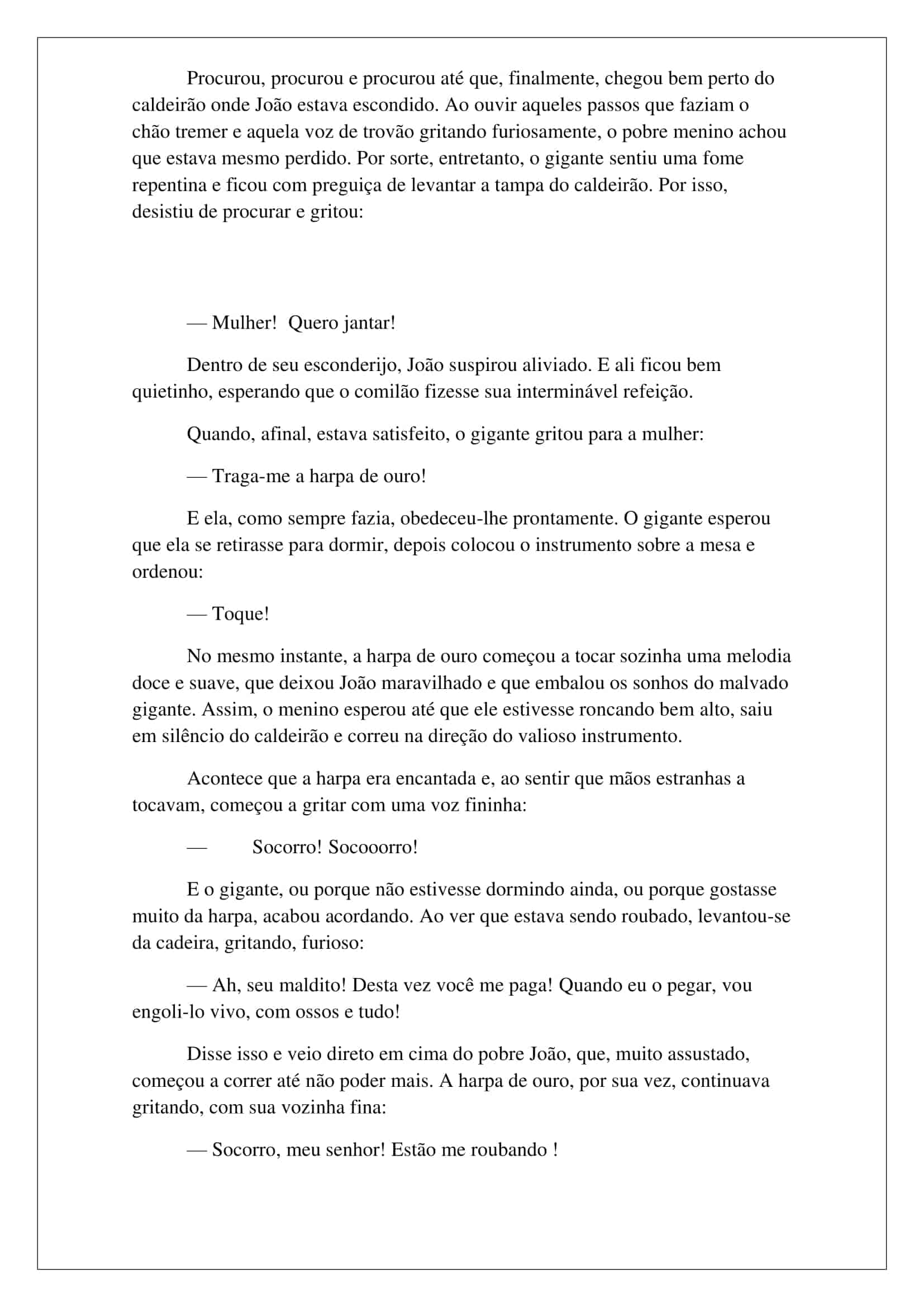 Procurou, procurou e procurou até que, finalmente, chegou bem perto do caldeirão onde João estava escondido. Ao ouvir aqueles passos que faziam o chão tremer e aquela voz de trovão gritando furiosamente, o pobre menino achou que estava mesmo perdido. Por sorte, entretanto, o gigante sentiu uma fome repentina e ficou com preguiça de levantar a tampa do caldeirão. Por isso, desistiu de procurar e gritou:

— Mulher! Quero jantar!

Dentro de seu esconderijo, João suspirou aliviado. E ali ficou bem quietinho, esperando que o comilão fizesse sua interminável refeição.

Quando, afinal, estava satisfeito, o gigante gritou para a mulher:

— Traga-me a harpa de ouro!

E ela, como sempre fazia, obedeceu-lhe prontamente. O gigante esperou que ela se retirasse para dormir, depois colocou o instrumento sobre a mesa e ordenou:

— Toque!

No mesmo instante, a harpa de ouro começou a tocar sozinha uma melodia doce e suave, que deixou João maravilhado e que embalou os sonhos do malvado gigante. Assim, o menino esperou até que ele estivesse roncando bem alto, saiu em silêncio do caldeirão e correu na direção do valioso instrumento.

Acontece que a harpa era encantada e, ao sentir que mãos estranhas a tocavam, começou a gritar com uma voz fininha:

— Socorro! Socooorro!

E o gigante, ou porque não estivesse dormindo ainda, ou porque gostasse muito da harpa, acabou acordando. Ao ver que estava sendo roubado, levantou-se da cadeira, gritando, furioso:

— Ah, seu maldito! Desta vez você me paga! Quando eu o pegar, vou engoli-lo vivo, com ossos e tudo!

Disse isso e veio direto em cima do pobre João, que, muito assustado, começou a correr até não poder mais. A harpa de ouro, por sua vez, continuava gritando, com sua vozinha fina:

— Socorro, meu senhor! Estão me roubando !